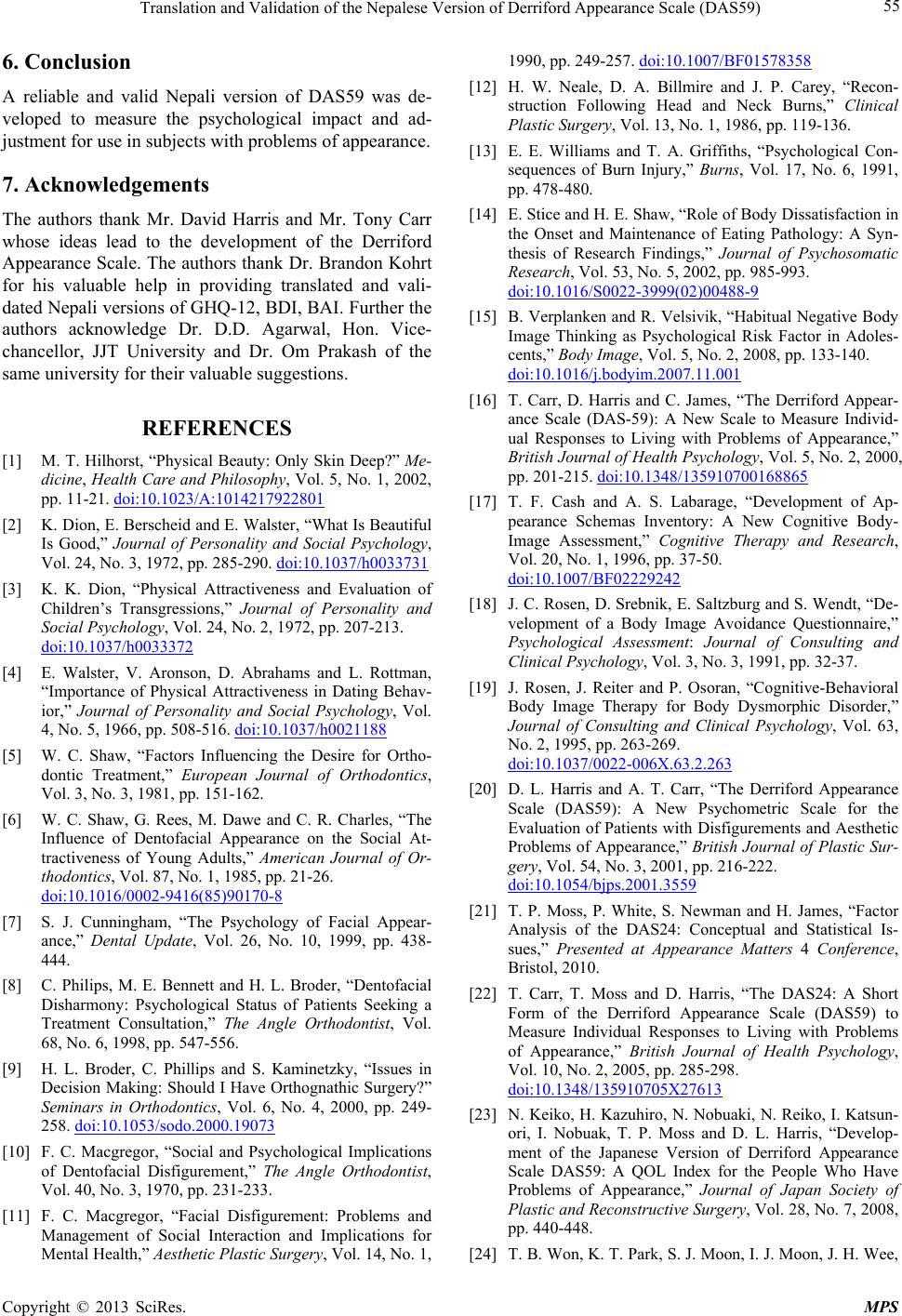 Translation and Validation of the Nepalese Version of Derriford Appearance Scale (DAS59) 55

6. Conclusion

A reliable and valid Nepali version of DAS59 was developed to measure the psychological impact and adjustment for use in subjects with problems of appearance.

7. Acknowledgements

The authors thank Mr. David Harris and Mr. Tony Carr whose ideas lead to the development of the Derriford Appearance Scale. The authors thank Dr. Brandon Kohrt for his valuable help in providing translated and validated Nepali versions of GHQ-12, BDI, BAI. Further the authors acknowledge Dr. D.D. Agarwal, Hon. Vice-chancellor, JJT University and Dr. Om Prakash of the same university for their valuable suggestions.

REFERENCES

[1] M. T. Hilhorst, “Physical Beauty: Only Skin Deep?” Medicine, Health Care and Philosophy, Vol. 5, No. 1, 2002, pp. 11-21. doi:10.1023/A:1014217922801

[2] K. Dion, E. Berscheid and E. Walster, “What Is Beautiful Is Good,” Journal of Personality and Social Psychology, Vol. 24, No. 3, 1972, pp. 285-290. doi:10.1037/h0033731

[3] K. K. Dion, “Physical Attractiveness and Evaluation of Children’s Transgressions,” Journal of Personality and Social Psychology, Vol. 24, No. 2, 1972, pp. 207-213. doi:10.1037/h0033372

[4] E. Walster, V. Aronson, D. Abrahams and L. Rottman, “Importance of Physical Attractiveness in Dating Behavior,” Journal of Personality and Social Psychology, Vol. 4, No. 5, 1966, pp. 508-516. doi:10.1037/h0021188

[5] W. C. Shaw, “Factors Influencing the Desire for Orthodontic Treatment,” European Journal of Orthodontics, Vol. 3, No. 3, 1981, pp. 151-162.

[6] W. C. Shaw, G. Rees, M. Dawe and C. R. Charles, “The Influence of Dentofacial Appearance on the Social Attractiveness of Young Adults,” American Journal of Orthodontics, Vol. 87, No. 1, 1985, pp. 21-26. doi:10.1016/0002-9416(85)90170-8

[7] S. J. Cunningham, “The Psychology of Facial Appearance,” Dental Update, Vol. 26, No. 10, 1999, pp. 438-444.

[8] C. Philips, M. E. Bennett and H. L. Broder, “Dentofacial Disharmony: Psychological Status of Patients Seeking a Treatment Consultation,” The Angle Orthodontist, Vol. 68, No. 6, 1998, pp. 547-556.

[9] H. L. Broder, C. Phillips and S. Kaminetzky, “Issues in Decision Making: Should I Have Orthognathic Surgery?” Seminars in Orthodontics, Vol. 6, No. 4, 2000, pp. 249-258. doi:10.1053/sodo.2000.19073

[10] F. C. Macgregor, “Social and Psychological Implications of Dentofacial Disfigurement,” The Angle Orthodontist, Vol. 40, No. 3, 1970, pp. 231-233.

[11] F. C. Macgregor, “Facial Disfigurement: Problems and Management of Social Interaction and Implications for Mental Health,” Aesthetic Plastic Surgery, Vol. 14, No. 1, 1990, pp. 249-257. doi:10.1007/BF01578358

[12] H. W. Neale, D. A. Billmire and J. P. Carey, “Reconstruction Following Head and Neck Burns,” Clinical Plastic Surgery, Vol. 13, No. 1, 1986, pp. 119-136.

[13] E. E. Williams and T. A. Griffiths, “Psychological Consequences of Burn Injury,” Burns, Vol. 17, No. 6, 1991, pp. 478-480.

[14] E. Stice and H. E. Shaw, “Role of Body Dissatisfaction in the Onset and Maintenance of Eating Pathology: A Synthesis of Research Findings,” Journal of Psychosomatic Research, Vol. 53, No. 5, 2002, pp. 985-993. doi:10.1016/S0022-3999(02)00488-9

[15] B. Verplanken and R. Velsivik, “Habitual Negative Body Image Thinking as Psychological Risk Factor in Adolescents,” Body Image, Vol. 5, No. 2, 2008, pp. 133-140. doi:10.1016/j.bodyim.2007.11.001

[16] T. Carr, D. Harris and C. James, “The Derriford Appearance Scale (DAS-59): A New Scale to Measure Individual Responses to Living with Problems of Appearance,” British Journal of Health Psychology, Vol. 5, No. 2, 2000, pp. 201-215. doi:10.1348/135910700168865

[17] T. F. Cash and A. S. Labarage, “Development of Appearance Schemas Inventory: A New Cognitive Body-Image Assessment,” Cognitive Therapy and Research, Vol. 20, No. 1, 1996, pp. 37-50. doi:10.1007/BF02229242

[18] J. C. Rosen, D. Srebnik, E. Saltzburg and S. Wendt, “Development of a Body Image Avoidance Questionnaire,” Psychological Assessment: Journal of Consulting and Clinical Psychology, Vol. 3, No. 3, 1991, pp. 32-37.

[19] J. Rosen, J. Reiter and P. Osoran, “Cognitive-Behavioral Body Image Therapy for Body Dysmorphic Disorder,” Journal of Consulting and Clinical Psychology, Vol. 63, No. 2, 1995, pp. 263-269. doi:10.1037/0022-006X.63.2.263

[20] D. L. Harris and A. T. Carr, “The Derriford Appearance Scale (DAS59): A New Psychometric Scale for the Evaluation of Patients with Disfigurements and Aesthetic Problems of Appearance,” British Journal of Plastic Surgery, Vol. 54, No. 3, 2001, pp. 216-222. doi:10.1054/bjps.2001.3559

[21] T. P. Moss, P. White, S. Newman and H. James, “Factor Analysis of the DAS24: Conceptual and Statistical Issues,” Presented at Appearance Matters 4 Conference, Bristol, 2010.

[22] T. Carr, T. Moss and D. Harris, “The DAS24: A Short Form of the Derriford Appearance Scale (DAS59) to Measure Individual Responses to Living with Problems of Appearance,” British Journal of Health Psychology, Vol. 10, No. 2, 2005, pp. 285-298. doi:10.1348/135910705X27613

[23] N. Keiko, H. Kazuhiro, N. Nobuaki, N. Reiko, I. Katsunori, I. Nobuak, T. P. Moss and D. L. Harris, “Development of the Japanese Version of Derriford Appearance Scale DAS59: A QOL Index for the People Who Have Problems of Appearance,” Journal of Japan Society of Plastic and Reconstructive Surgery, Vol. 28, No. 7, 2008, pp. 440-448.

[24] T. B. Won, K. T. Park, S. J. Moon, I. J. Moon, J. H. Wee,

Copyright © 2013 SciRes. MPS